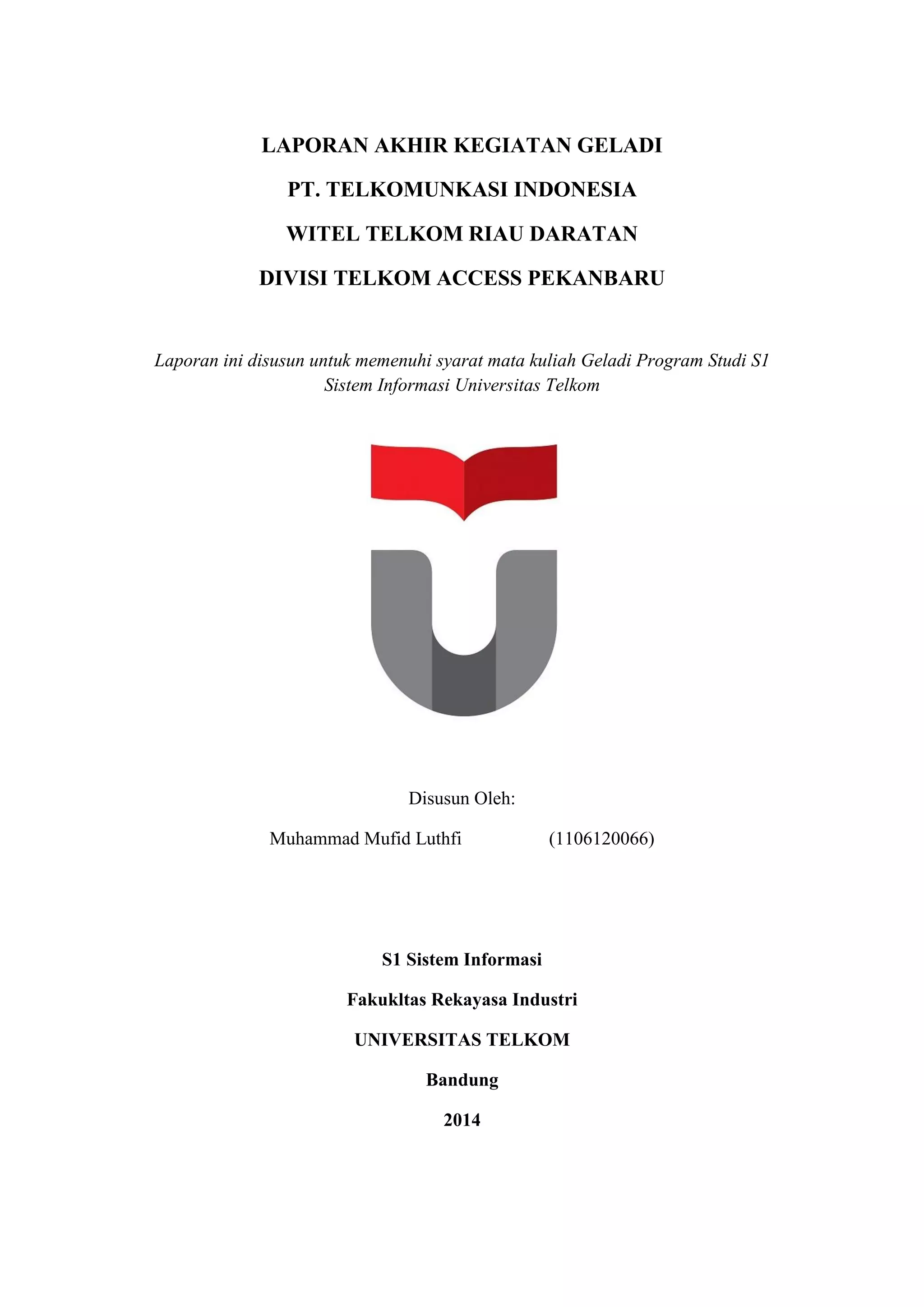 LAPORAN AKHIR KEGIATAN GELADI

PT. TELKOMUNKASI INDONESIA

WITEL TELKOM RIAU DARATAN

DIVISI TELKOM ACCESS PEKANBARU

Laporan ini disusun untuk memenuhi syarat mata kuliah Geladi Program Studi S1 Sistem Informasi Universitas Telkom

Disusun Oleh:

Muhammad Mufid Luthfi (1106120066)

S1 Sistem Informasi

Fakukltas Rekayasa Industri

UNIVERSITAS TELKOM

Bandung

2014